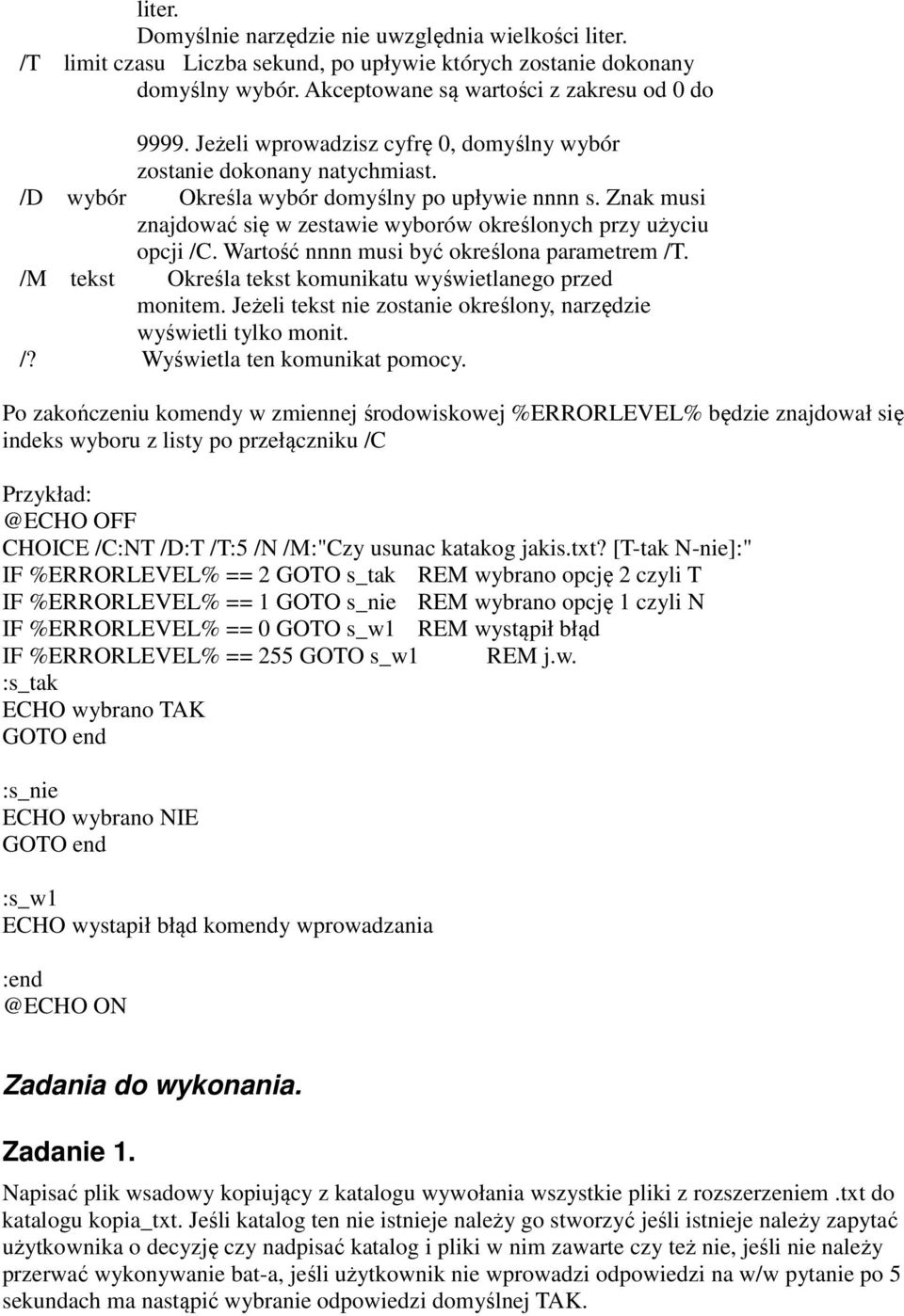 liter.
Domyślnie narzędzie nie uwzględnia wielkości liter.
/T limit czasu Liczba sekund, po upływie których zostanie dokonany domyślny wybór. Akceptowane są wartości z zakresu od 0 do

9999. Jeżeli wprowadzisz cyfrę 0, domyślny wybór zostanie dokonany natychmiast.
/D wybór Określa wybór domyślny po upływie nnnn s. Znak musi znajdować się w zestawie wyborów określonych przy użyciu opcji /C. Wartość nnnn musi być określona parametrem /T.
/M tekst Określa tekst komunikatu wyświetlanego przed monitem. Jeżeli tekst nie zostanie określony, narzędzie wyświetli tylko monit.
/? Wyświetla ten komunikat pomocy.

Po zakończeniu komendy w zmiennej środowiskowej %ERRORLEVEL% będzie znajdował się indeks wyboru z listy po przełączniku /C

Przykład:
@ECHO OFF
CHOICE /C:NT /D:T /T:5 /N /M:"Czy usunac katakog jakis.txt? [T-tak N-nie]:"
IF %ERRORLEVEL% == 2 GOTO s_tak REM wybrano opcję 2 czyli T
IF %ERRORLEVEL% == 1 GOTO s_nie REM wybrano opcję 1 czyli N
IF %ERRORLEVEL% == 0 GOTO s_w1 REM wystąpił błąd
IF %ERRORLEVEL% == 255 GOTO s_w1 REM j.w.
:s_tak
ECHO wybrano TAK
GOTO end

:s_nie
ECHO wybrano NIE
GOTO end

:s_w1
ECHO wystapił błąd komendy wprowadzania

:end
@ECHO ON

Zadania do wykonania.

Zadanie 1.
Napisać plik wsadowy kopiujący z katalogu wywołania wszystkie pliki z rozszerzeniem .txt do katalogu kopia_txt. Jeśli katalog ten nie istnieje należy go stworzyć jeśli istnieje należy zapytać użytkownika o decyzję czy nadpisać katalog i pliki w nim zawarte czy też nie, jeśli nie należy przerwać wykonywanie bat-a, jeśli użytkownik nie wprowadzi odpowiedzi na w/w pytanie po 5 sekundach ma nastąpić wybranie odpowiedzi domyślnej TAK.